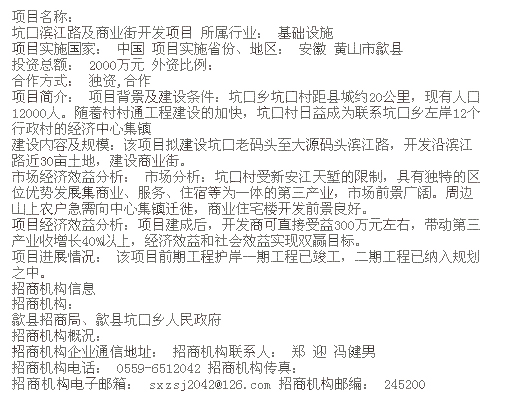 项目名称：
坑口滨江路及商业街开发项目 所属行业： 基础设施
项目实施国家： 中国 项目实施省份、地区： 安徽 黄山市歙县
投资总额： 2000万元 外资比例：
合作方式： 独资,合作
项目简介： 项目背景及建设条件：坑口乡坑口村距县城约20公里，现有人口12000人。随着村村通工程建设的加快，坑口村日益成为联系坑口乡左岸12个行政村的经济中心集镇
建设内容及规模：该项目拟建设坑口老码头至大源码头滨江路，开发沿滨江路近30亩土地，建设商业街。
市场经济效益分析： 市场分析：坑口村受新安江天堑的限制，具有独特的区位优势发展集商业、服务、住宿等为一体的第三产业，市场前景广阔。周边山上农户急需向中心集镇迁徙，商业住宅楼开发前景良好。
项目经济效益分析：项目建成后，开发商可直接受益300万元左右，带动第三产业收增长40%以上，经济效益和社会效益实现双赢目标。
项目进展情况： 该项目前期工程护岸一期工程已竣工，二期工程已纳入规划之中。
招商机构信息
招商机构：
歙县招商局、歙县坑口乡人民政府
招商机构概况：
招商机构企业通信地址： 招商机构联系人： 郑 迎 冯健男
招商机构电话： 0559-6512042 招商机构传真：
招商机构电子邮箱： sxzsj2042@126.com 招商机构邮编： 245200